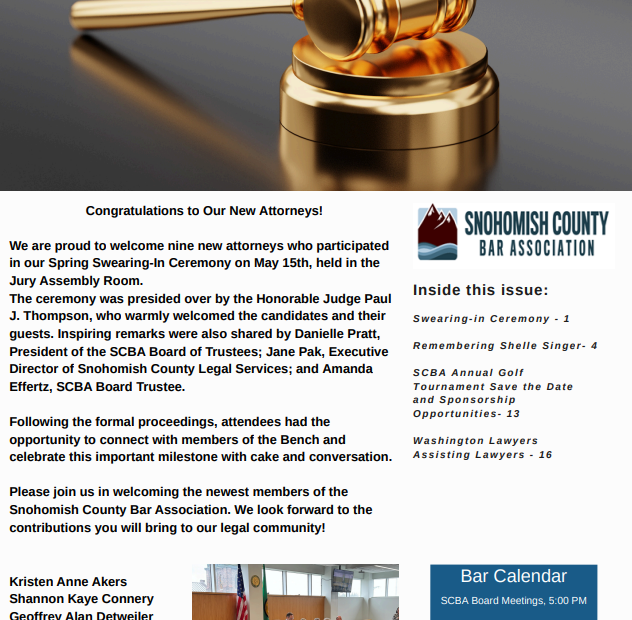 Congratulations to Our New Attorneys!

We are proud to welcome nine new attorneys who participated in our Spring Swearing-In Ceremony on May 15th, held in the Jury Assembly Room.
The ceremony was presided over by the Honorable Judge Paul J. Thompson, who warmly welcomed the candidates and their guests. Inspiring remarks were also shared by Danielle Pratt, President of the SCBA Board of Trustees; Jane Pak, Executive Director of Snohomish County Legal Services; and Amanda Effertz, SCBA Board Trustee.

Following the formal proceedings, attendees had the opportunity to connect with members of the Bench and celebrate this important milestone with cake and conversation.

Please join us in welcoming the newest members of the Snohomish County Bar Association. We look forward to the contributions you will bring to our legal community!

Kristen Anne Akers
Shannon Kaye Connery
Geoffrey Alan Detweiler

SNOHOMISH COUNTY
BAR ASSOCIATION

Inside this issue:

Swearing-in Ceremony - 1

Remembering Shelle Singer- 4

SCBA Annual Golf Tournament Save the Date and Sponsorship Opportunities- 13

Washington Lawyers Assisting Lawyers - 16

Bar Calendar
SCBA Board Meetings, 5:00 PM